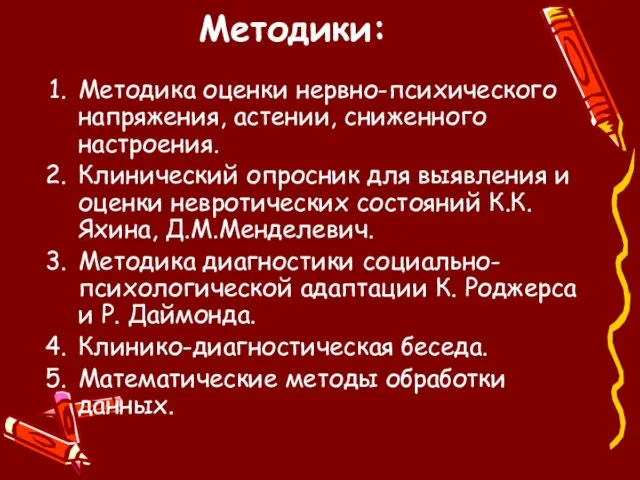 Методики:

1. Методика оценки нервно-психического напряжения, астении, сниженного настроения.
2. Клинический опросник для выявления и оценки невротических состояний К.К. Яхина, Д.М.Менделевич.
3. Методика диагностики социально-психологической адаптации К. Роджерса и Р. Даймонда.
4. Клинико-диагностическая беседа.
5. Математические методы обработки данных.